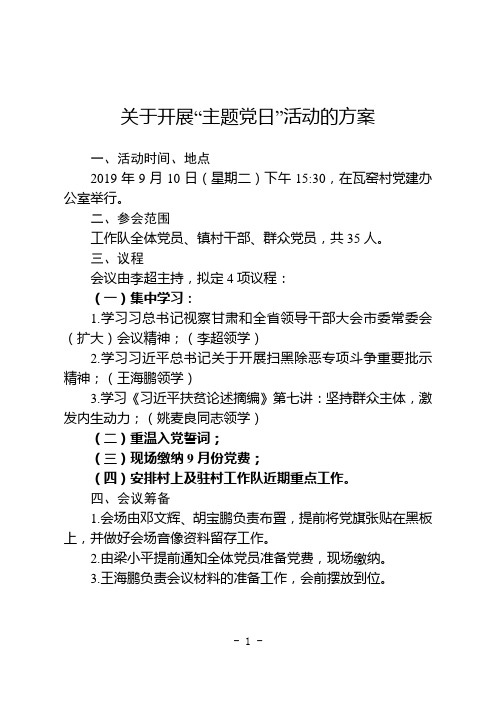 关于开展“主题党日”活动的方案

一、活动时间、地点

2019 年 9 月 10 日（星期二）下午 15:30，在瓦窑村党建办公室举行。

二、参会范围

工作队全体党员、镇村干部、群众党员，共 35 人。

三、议程

会议由李超主持，拟定 4 项议程：

（一）集中学习：

1.学习习总书记视察甘肃和全省领导干部大会市委常委会（扩大）会议精神；（李超领学）

2.学习习近平总书记关于开展扫黑除恶专项斗争重要批示精神；（王海鹏领学）

3.学习《习近平扶贫论述摘编》第七讲：坚持群众主体，激发内生动力；（姚麦良同志领学）

（二）重温入党誓词；

（三）现场缴纳 9 月份党费；

（四）安排村上及驻村工作队近期重点工作。

四、会议筹备

1.会场由邓文辉、胡宝鹏负责布置，提前将党旗张贴在黑板上，并做好会场音像资料留存工作。

2.由梁小平提前通知全体党员准备党费，现场缴纳。

3.王海鹏负责会议材料的准备工作，会前摆放到位。

- 1 -